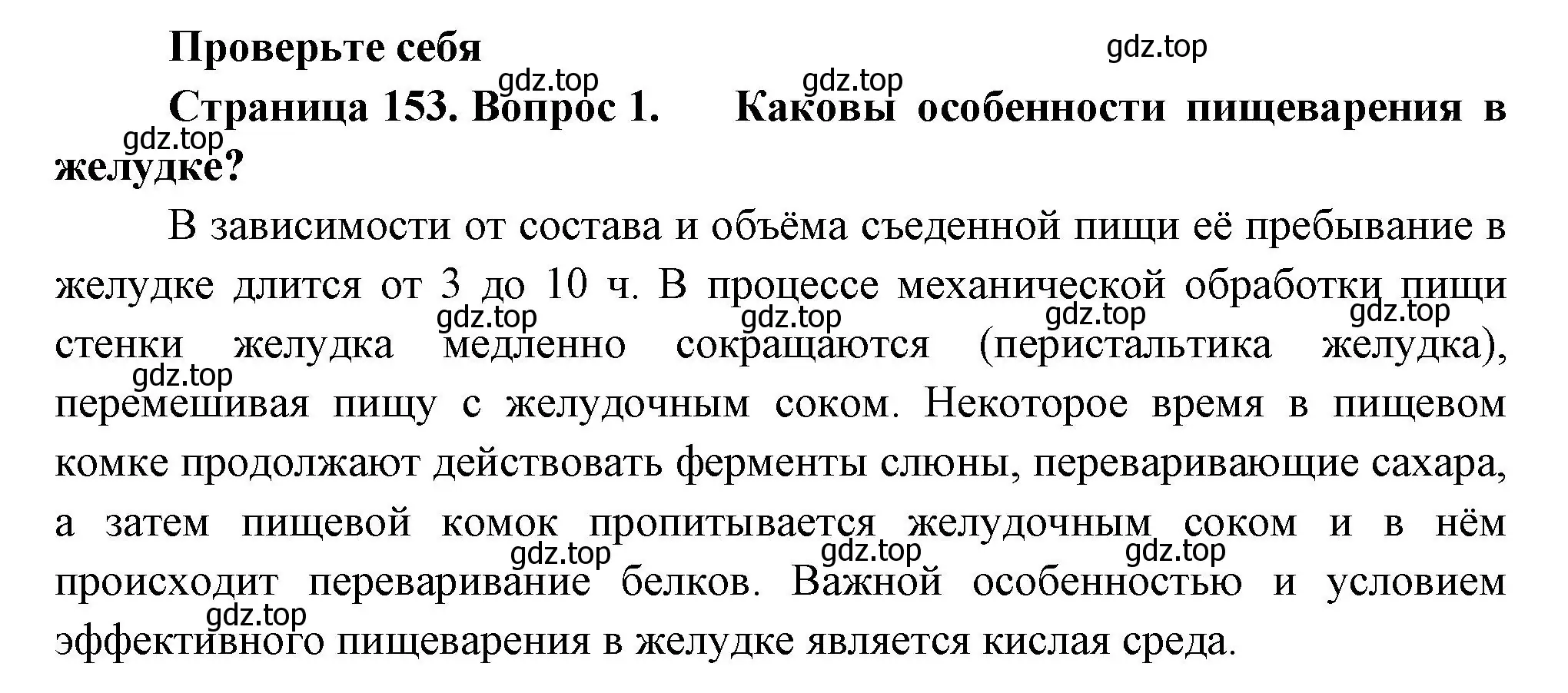 Проверьте себя

gdz.top

gdz.top

gdz.top

Страница 153. Вопрос 1. Каковы особенности пищеварения в желудке?

gdz.top

В зависимости от состава и объёма съеденной пищи её пребывание в желудке длится от 3 до 10 ч. В процессе механической обработки пищи стенки желудка медленно сокращаются (перистальтика желудка), перемешивая пищу с желудочным соком. Некоторое время в пищевом комке продолжают действовать ферменты слюны, переваривающие сахара, а затем пищевой комок пропитывается желудочным соком и в нём происходит переваривание белков. Важной особенностью и условием эффективного пищеварения в желудке является кислая среда.

gdz.top gdz.top gdz.top gdz.top gdz.top gdz.top gdz.top gdz.top gdz.top